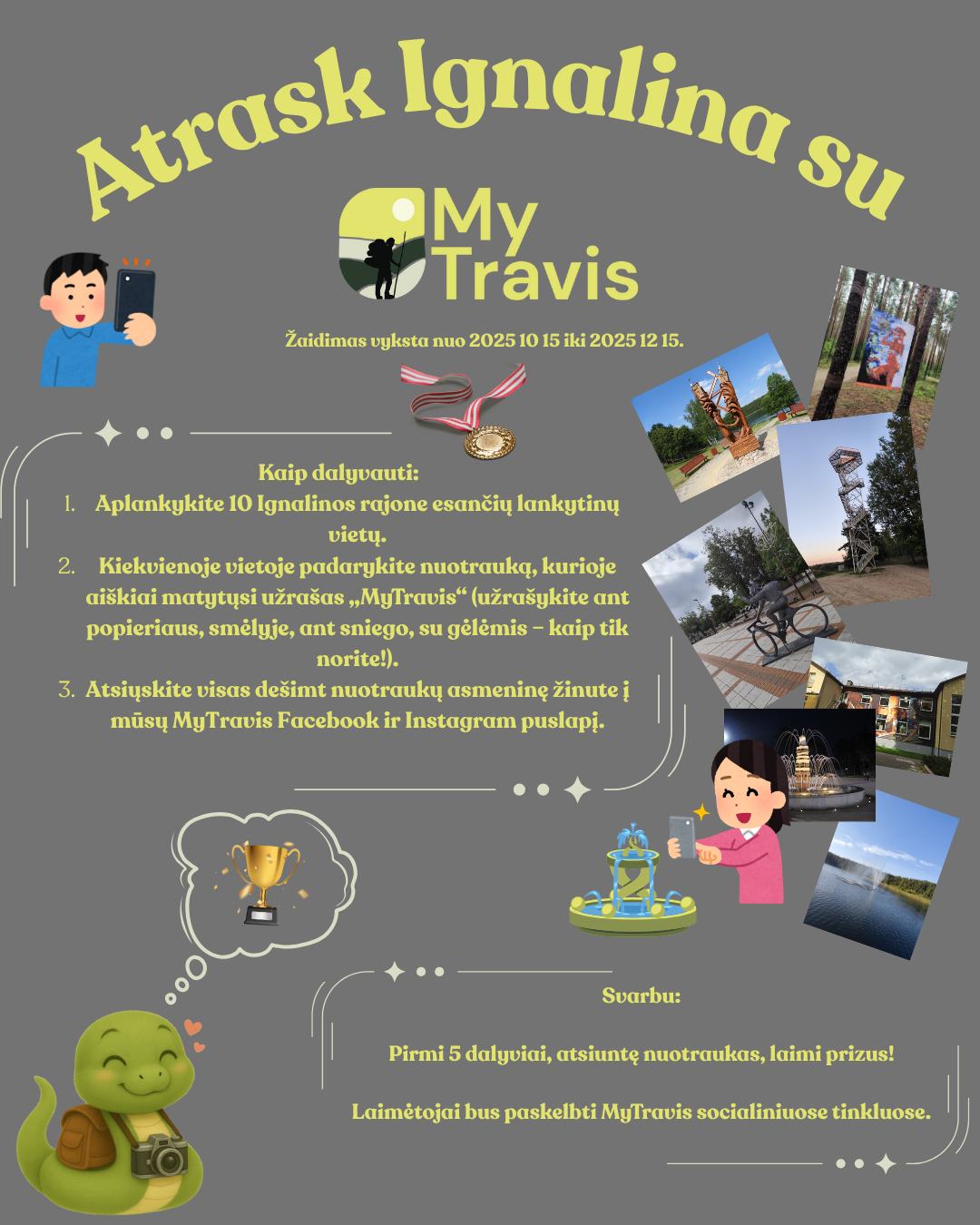 Atrask Ignalina su

My Travis

Žaidimas vyksta nuo 2025 10 15 iki 2025 12 15.

Kaip dalyvauti:

1. Aplankykite 10 Ignalinos rajone esančių lankytinų vietų.
2. Kiekvienoje vietoje padarykite nuotrauką, kurioje aiškiai matytųsi užrašas „MyTravis“ (užrašykite ant popieriaus, smėlyje, ant sniego, su gėlėmis – kaip tik norite!).
3. Atsiųskite visas dešimt nuotraukų asmeninę žinute į mūsų MyTravis Facebook ir Instagram puslapį.

Svarbu:

Pirmi 5 dalyviai, atsiuntę nuotraukas, laimi prizus!

Laimėtojai bus paskelbti MyTravis socialiniuose tinkluose.